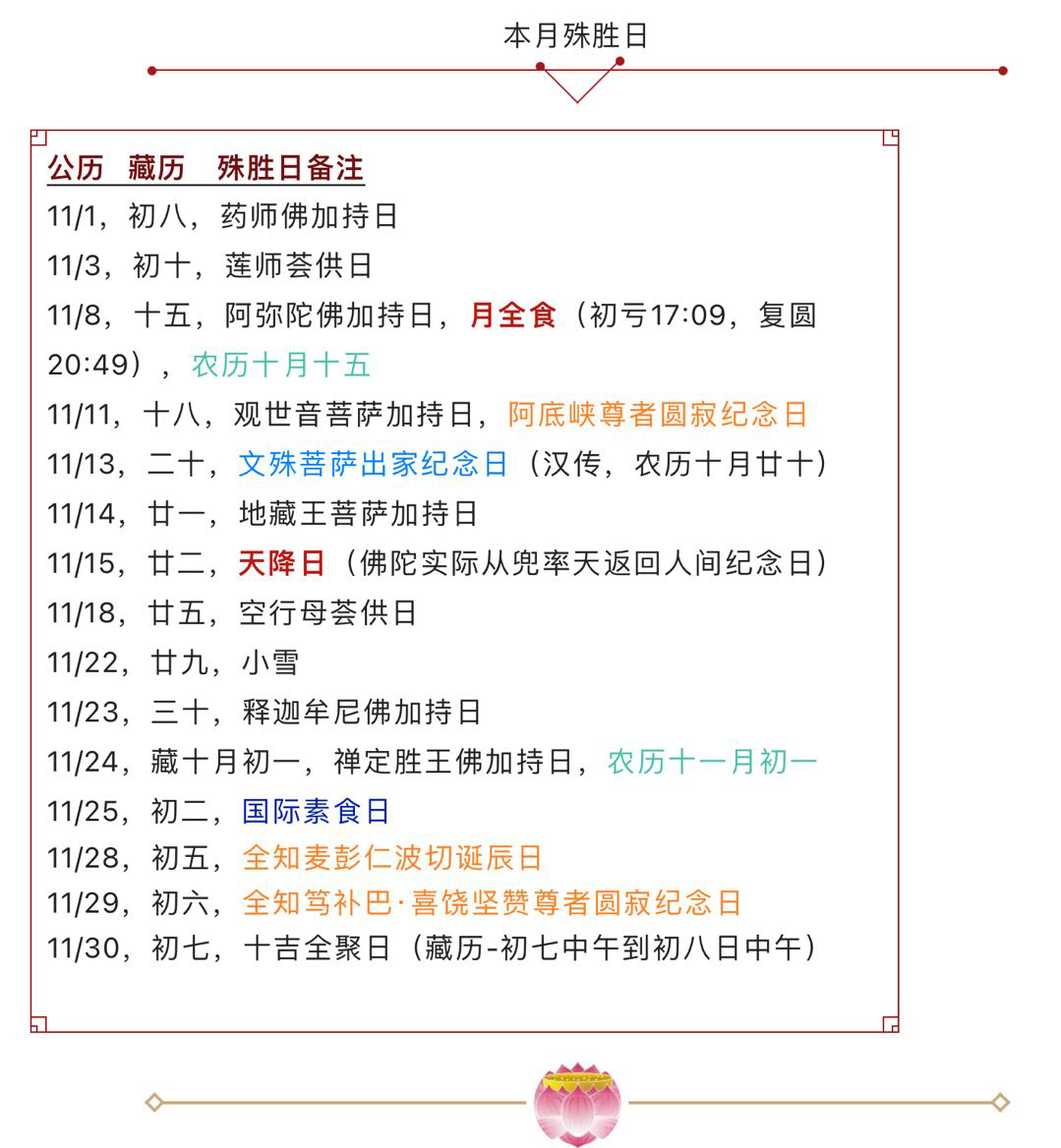 本月殊胜日

公历　藏历　殊胜日备注
11/1，初八，药师佛加持日
11/3，初十，莲师荟供日
11/8，十五，阿弥陀佛加持日，月全食（初亏17:09，复圆20:49），农历十月十五
11/11，十八，观世音菩萨加持日，阿底峡尊者圆寂纪念日
11/13，二十，文殊菩萨出家纪念日（汉传，农历十月廿十）
11/14，廿一，地藏王菩萨加持日
11/15，廿二，天降日（佛陀实际从兜率天返回人间纪念日）
11/18，廿五，空行母荟供日
11/22，廿九，小雪
11/23，三十，释迦牟尼佛加持日
11/24，藏十月初一，禅定胜王佛加持日，农历十一月初一
11/25，初二，国际素食日
11/28，初五，全知麦彭仁波切诞辰日
11/29，初六，全知笃补巴·喜饶坚赞尊者圆寂纪念日
11/30，初七，十吉全聚日（藏历-初七中午到初八日中午）